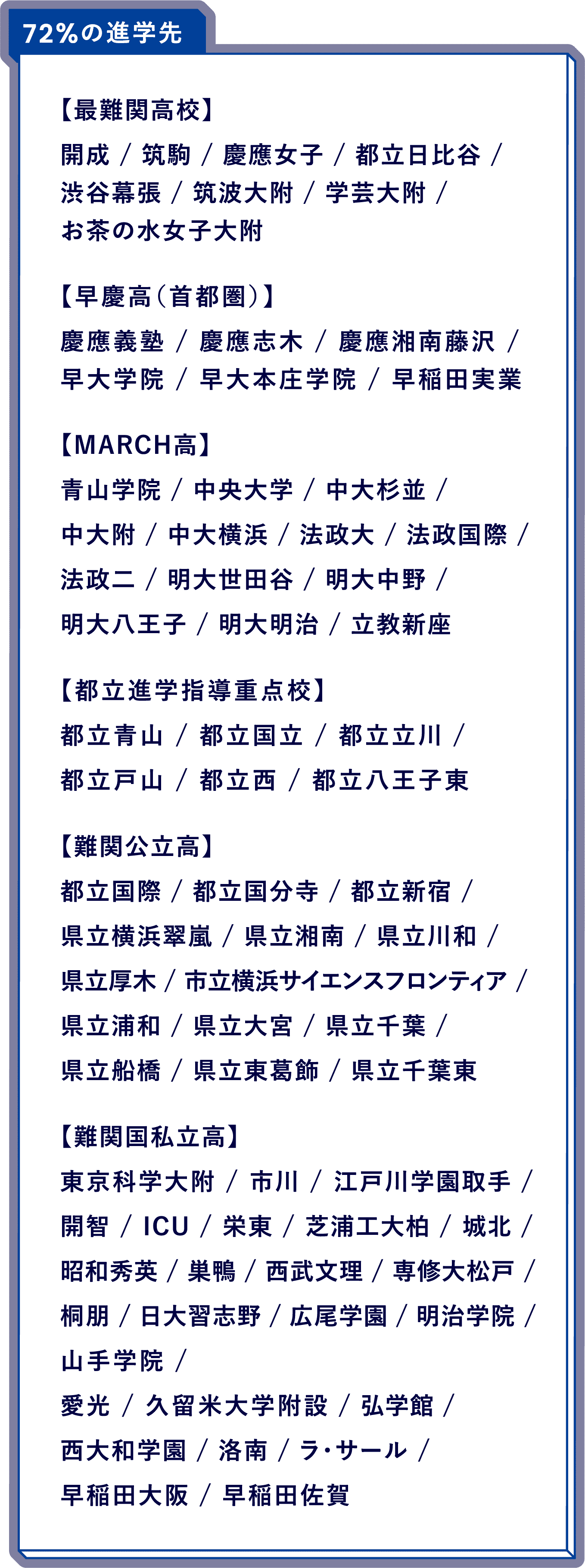 72%の進学先

【最難関高校】
開成 / 筑駒 / 慶應女子 / 都立日比谷 / 渋谷幕張 / 筑波大附 / 学芸大附 / お茶の水女子大附

【早慶高(首都圏)】
慶應義塾 / 慶應志木 / 慶應湘南藤沢 / 早大学院 / 早大本庄学院 / 早稲田実業

【MARCH高】
青山学院 / 中央大学 / 中大杉並 / 中大附 / 中大横浜 / 法政大 / 法政国際 / 法政二 / 明大世田谷 / 明大中野 / 明大八王子 / 明大明治 / 立教新座

【都立進学指導重点校】
都立青山 / 都立国立 / 都立立川 / 都立戸山 / 都立西 / 都立八王子東

【難関公立高】
都立国際 / 都立国分寺 / 都立新宿 / 県立横浜翠嵐 / 県立湘南 / 県立川和 / 県立厚木 / 市立横浜サイエンスフロンティア / 県立浦和 / 県立大宮 / 県立千葉 / 県立船橋 / 県立東葛飾 / 県立千葉東

【難関国私立高】
東京科学大附 / 市川 / 江戸川学園取手 / 開智 / ICU / 栄東 / 芝浦工大柏 / 城北 / 昭和秀英 / 巣鴨 / 西武文理 / 専修大松戸 / 桐朋 / 日大習志野 / 広尾学園 / 明治学院 / 山手学院 /
愛光 / 久留米大学附設 / 弘学館 / 西大和学園 / 洛南 / ラ・サール / 早稲田大阪 / 早稲田佐賀